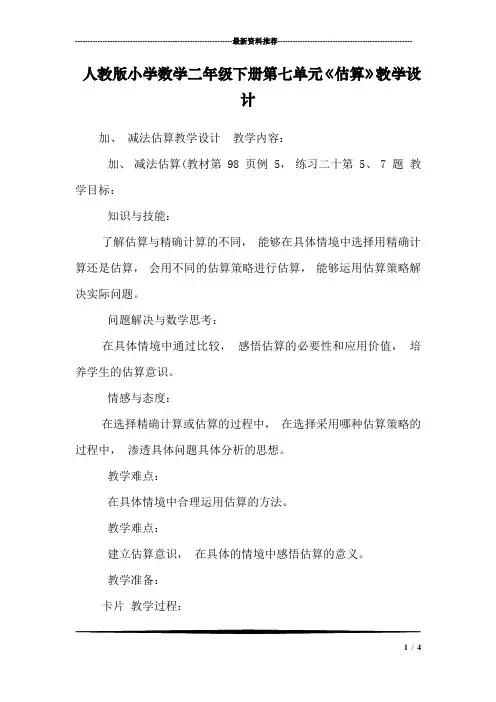 最新资料推荐

人教版小学数学二年级下册第七单元《估算》教学设计

加、 减法估算教学设计 教学内容:

加、 减法估算(教材第 98 页例 5, 练习二十第 5、 7 题 教学目标:

知识与技能:

了解估算与精确计算的不同, 能够在具体情境中选择用精确计算还是估算, 会用不同的估算策略进行估算, 能够运用估算策略解决实际问题。

问题解决与数学思考:

在具体情境中通过比较, 感悟估算的必要性和应用价值, 培养学生的估算意识。

情感与态度:

在选择精确计算或估算的过程中, 在选择采用哪种估算策略的过程中, 渗透具体问题具体分析的思想。

教学难点:

在具体情境中合理运用估算的方法。

教学难点:

建立估算意识, 在具体的情境中感悟估算的意义。

教学准备:

卡片 教学过程:

1 / 4